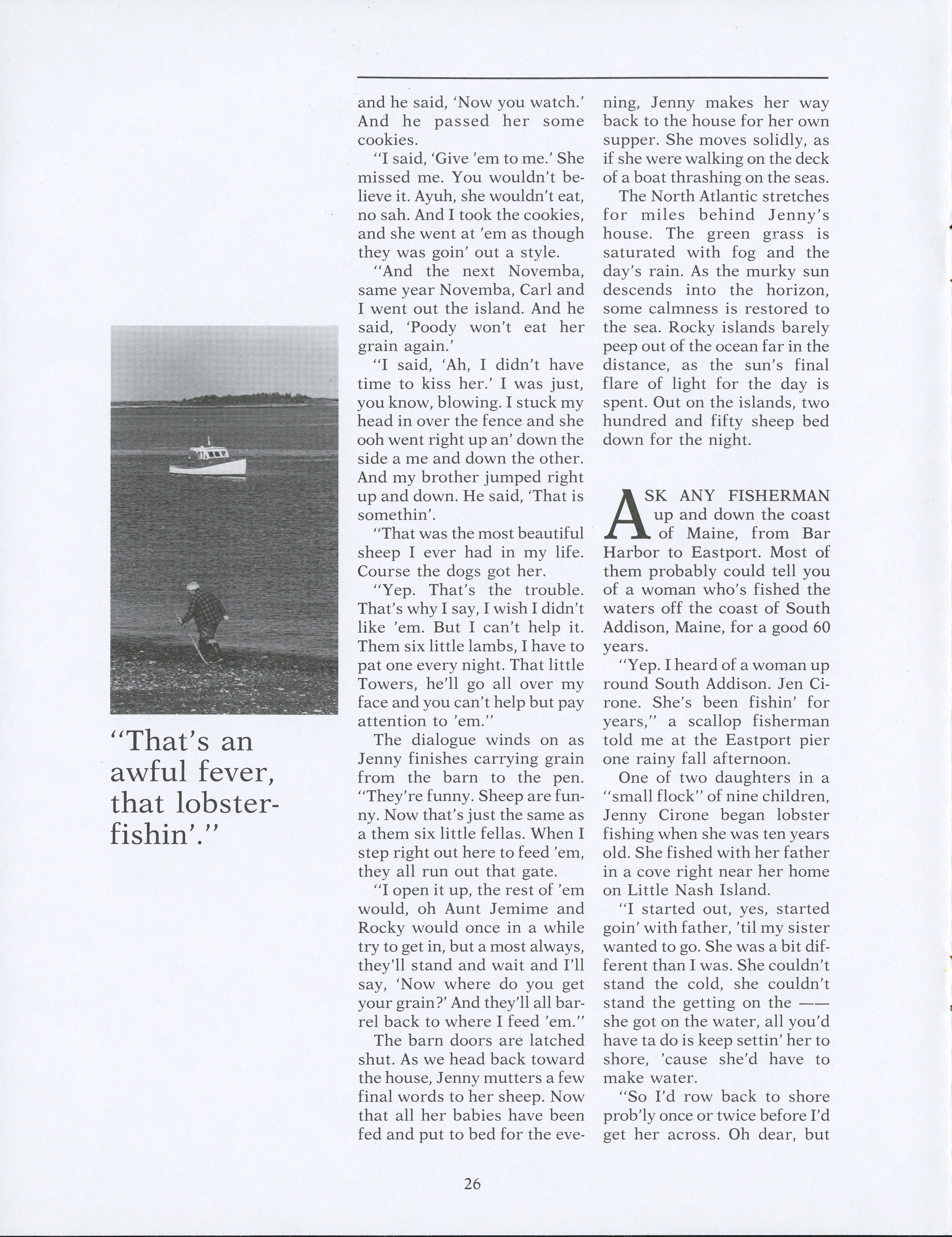 "That's an awful fever, that lobster-fishin'."

and he said, 'Now you watch.' And he passed her some cookies.

"I said, 'Give 'em to me.' She missed me. You wouldn't believe it. Ayuh, she wouldn't eat, no sah. And I took the cookies, and she went at 'em as though they was goin' out a style.

"And the next Novemba, same year Novemba, Carl and I went out the island. And he said, 'Poody won't eat her grain again.'

"I said, 'Ah, I didn't have time to kiss her.' I was just, you know, blowing. I stuck my head in over the fence and she ooh went right up an' down the side a me and down the other. And my brother jumped right up and down. He said, 'That is somethin'.

"That was the most beautiful sheep I ever had in my life. Course the dogs got her.

"Yep. That's the trouble. That's why I say, I wish I didn't like 'em. But I can't help it. Them six little lambs, I have to pat one every night. That little Towers, he'll go all over my face and you can't help but pay attention to 'em."

The dialogue winds on as Jenny finishes carrying grain from the barn to the pen. "They're funny. Sheep are funny. Now that's just the same as a them six little fellas. When I step right out here to feed 'em, they all run out that gate.

"I open it up, the rest of 'em would, oh Aunt Jemime and Rocky would once in a while try to get in, but a most always, they'll stand and wait and I'll say, 'Now where do you get your grain?' And they'll all barrel back to where I feed 'em."

The barn doors are latched shut. As we head back toward the house, Jenny mutters a few final words to her sheep. Now that all her babies have been fed and put to bed for the evening, Jenny makes her way back to the house for her own supper. She moves solidly, as if she were walking on the deck of a boat thrashing on the seas.

The North Atlantic stretches for miles behind Jenny's house. The green grass is saturated with fog and the day's rain. As the murky sun descends into the horizon, some calmness is restored to the sea. Rocky islands barely peep out of the ocean far in the distance, as the sun's final flare of light for the day is spent. Out on the islands, two hundred and fifty sheep bed down for the night.

ASK ANY FISHERMAN up and down the coast of Maine, from Bar Harbor to Eastport. Most of them probably could tell you of a woman who's fished the waters off the coast of South Addison, Maine, for a good 60 years.

"Yep. I heard of a woman up round South Addison. Jen Cirone. She's been fishin' for years," a scallop fisherman told me at the Eastport pier one rainy fall afternoon.

One of two daughters in a "small flock" of nine children, Jenny Cirone began lobster fishing when she was ten years old. She fished with her father in a cove right near her home on Little Nash Island.

"I started out, yes, started goin' with father, 'til my sister wanted to go. She was a bit different than I was. She couldn't stand the cold, she couldn't stand the getting on the —— she got on the water, all you'd have ta do is keep settin' her to shore, 'cause she'd have to make water.

"So I'd row back to shore prob'ly once or twice before I'd get her across. Oh dear, but

26